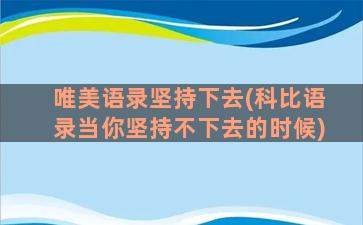 唯美语录坚持下去(科比语录当你坚持不下去的时候)